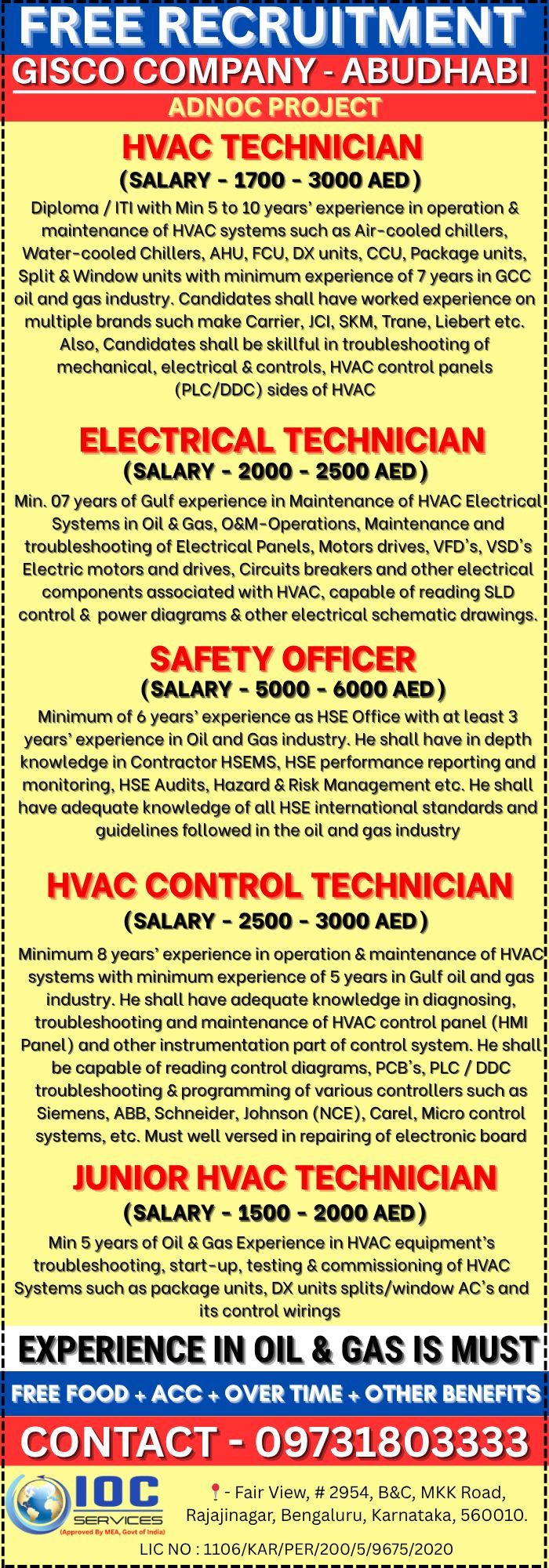 FREE RECRUITMENT
GISCO COMPANY - ABUDHABI
ADNOC PROJECT

HVAC TECHNICIAN
(SALARY - 1700 - 3000 AED)
Diploma / ITI with Min 5 to 10 years' experience in operation & maintenance of HVAC systems such as Air-cooled chillers, Water-cooled Chillers, AHU, FCU, DX units, CCU, Package units, Split & Window units with minimum experience of 7 years in GCC oil and gas industry. Candidates shall have worked experience on multiple brands such make Carrier, JCI, SKM, Trane, Liebert etc. Also, Candidates shall be skillful in troubleshooting of mechanical, electrical & controls, HVAC control panels (PLC/DDC) sides of HVAC

ELECTRICAL TECHNICIAN
(SALARY - 2000 - 2500 AED)
Min. 07 years of Gulf experience in Maintenance of HVAC Electrical Systems in Oil & Gas, O&M-Operations, Maintenance and troubleshooting of Electrical Panels, Motors drives, VFD's, VSD's Electric motors and drives, Circuits breakers and other electrical components associated with HVAC, capable of reading SLD control & power diagrams & other electrical schematic drawings.

SAFETY OFFICER
(SALARY - 5000 - 6000 AED)
Minimum of 6 years' experience as HSE Office with at least 3 years' experience in Oil and Gas industry. He shall have in depth knowledge in Contractor HSEMS, HSE performance reporting and monitoring, HSE Audits, Hazard & Risk Management etc. He shall have adequate knowledge of all HSE international standards and guidelines followed in the oil and gas industry

HVAC CONTROL TECHNICIAN
(SALARY - 2500 - 3000 AED)
Minimum 8 years' experience in operation & maintenance of HVAC systems with minimum experience of 5 years in Gulf oil and gas industry. He shall have adequate knowledge in diagnosing, troubleshooting and maintenance of HVAC control panel (HMI Panel) and other instrumentation part of control system. He shall be capable of reading control diagrams, PCB's, PLC / DDC troubleshooting & programming of various controllers such as Siemens, ABB, Schneider, Johnson (NCE), Carel, Micro control systems, etc. Must well versed in repairing of electronic board

JUNIOR HVAC TECHNICIAN
(SALARY - 1500 - 2000 AED)
Min 5 years of Oil & Gas Experience in HVAC equipment's troubleshooting, start-up, testing & commissioning of HVAC Systems such as package units, DX units splits/window AC's and its control wirings

EXPERIENCE IN OIL & GAS IS MUST
FREE FOOD + ACC + OVER TIME + OTHER BENEFITS
CONTACT - 09731803333

IOC SERVICES
(Approved By MEA, Govt of India)
- Fair View, # 2954, B&C, MKK Road, Rajajinagar, Bengaluru, Karnataka, 560010.
LIC NO : 1106/KAR/PER/200/5/9675/2020